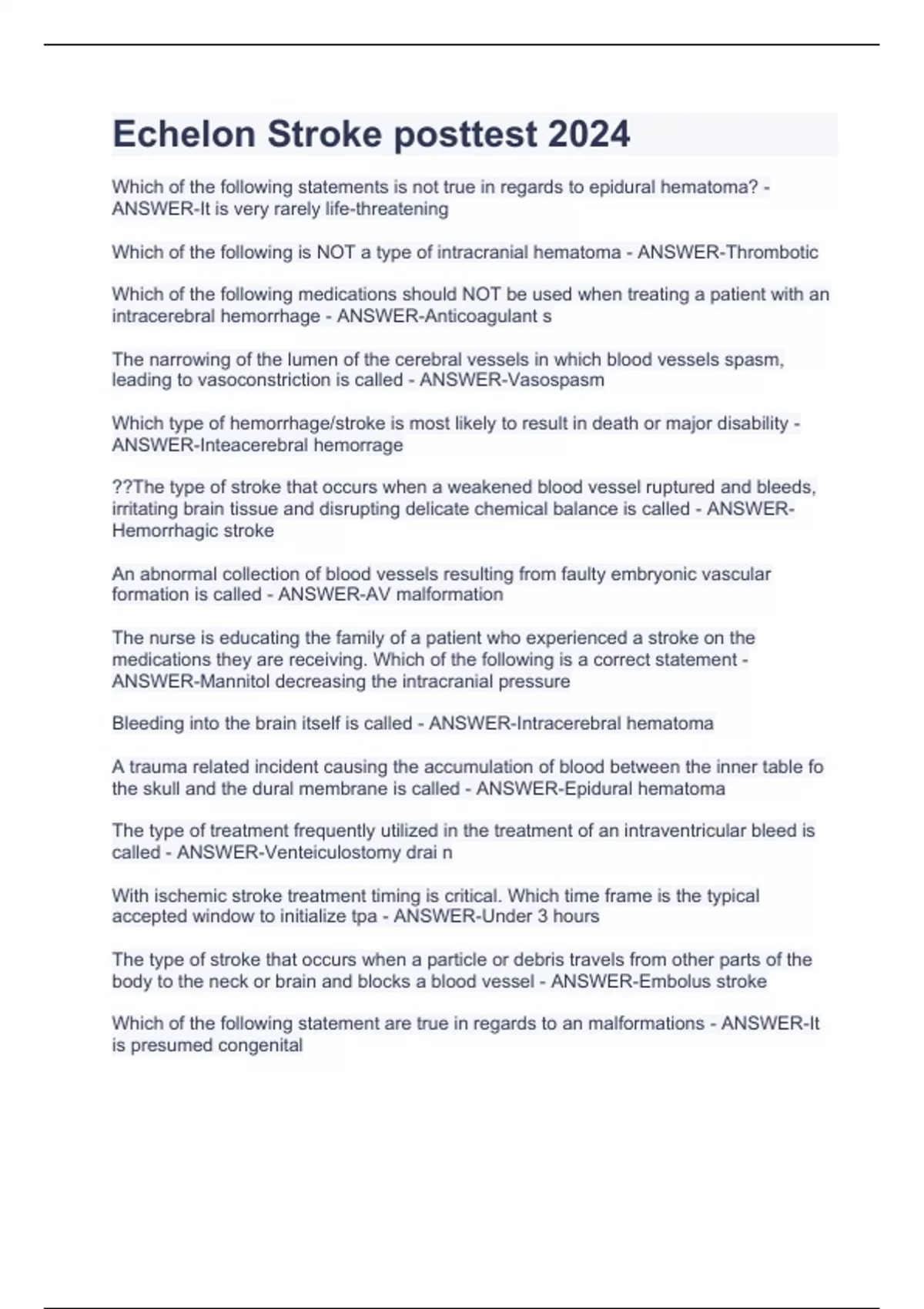 Echelon Stroke posttest 2024

Which of the following statements is not true in regards to epidural hematoma? - ANSWER-It is very rarely life-threatening

Which of the following is NOT a type of intracranial hematoma - ANSWER-Thrombotic

Which of the following medications should NOT be used when treating a patient with an intracerebral hemorrhage - ANSWER-Anticoagulant s

The narrowing of the lumen of the cerebral vessels in which blood vessels spasm, leading to vasoconstriction is called - ANSWER-Vasospasm

Which type of hemorrhage/stroke is most likely to result in death or major disability - ANSWER-Inteacerebral hemorrage

??The type of stroke that occurs when a weakened blood vessel ruptured and bleeds, irritating brain tissue and disrupting delicate chemical balance is called - ANSWER-Hemorrhagic stroke

An abnormal collection of blood vessels resulting from faulty embryonic vascular formation is called - ANSWER-AV malformation

The nurse is educating the family of a patient who experienced a stroke on the medications they are receiving. Which of the following is a correct statement - ANSWER-Mannitol decreasing the intracranial pressure

Bleeding into the brain itself is called - ANSWER-Intracerebral hematoma

A trauma related incident causing the accumulation of blood between the inner table fo the skull and the dural membrane is called - ANSWER-Epidural hematoma

The type of treatment frequently utilized in the treatment of an intraventricular bleed is called - ANSWER-Venteiculostomy drai n

With ischemic stroke treatment timing is critical. Which time frame is the typical accepted window to initialize tpa - ANSWER-Under 3 hours

The type of stroke that occurs when a particle or debris travels from other parts of the body to the neck or brain and blocks a blood vessel - ANSWER-Embolus stroke

Which of the following statement are true in regards to an malformations - ANSWER-It is presumed congenital